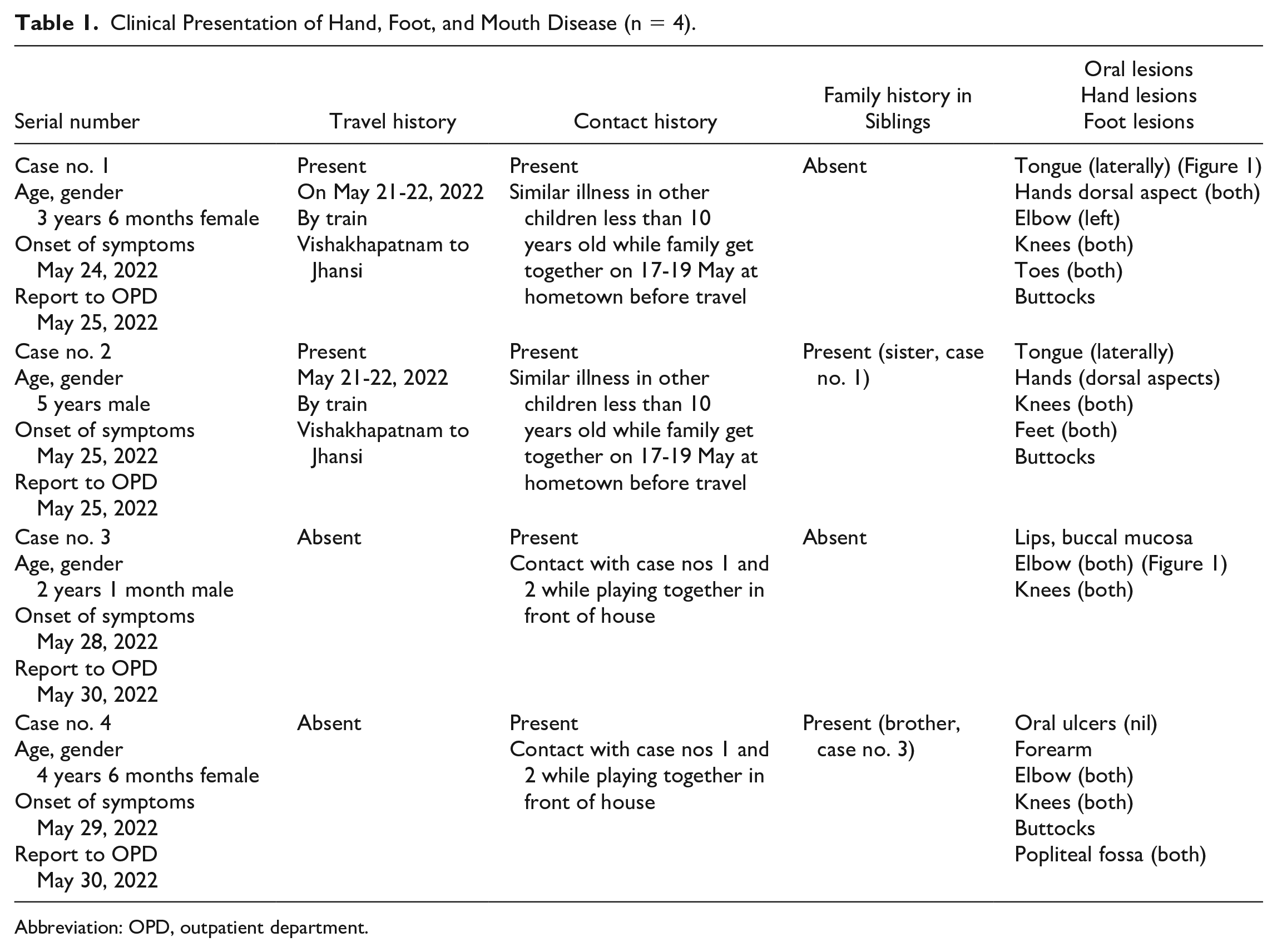 Table 1. Clinical Presentation of Hand, Foot, and Mouth Disease (n = 4).

| Serial number | Travel history | Contact history | Family history in Siblings | Oral lesions Hand lesions Foot lesions |
|---|---|---|---|---|
| Case no. 1 Age, gender 3 years 6 months female Onset of symptoms May 24, 2022 Report to OPD May 25, 2022 | Present On May 21-22, 2022 By train Vishakhapatnam to Jhansi | Present Similar illness in other children less than 10 years old while family get together on 17-19 May at hometown before travel | Absent | Tongue (laterally) (Figure 1) Hands dorsal aspect (both) Elbow (left) Knees (both) Toes (both) Buttocks |
| Case no. 2 Age, gender 5 years male Onset of symptoms May 25, 2022 Report to OPD May 25, 2022 | Present May 21-22, 2022 By train Vishakhapatnam to Jhansi | Present Similar illness in other children less than 10 years old while family get together on 17-19 May at hometown before travel | Present (sister, case no. 1) | Tongue (laterally) Hands (dorsal aspects) Knees (both) Feet (both) Buttocks |
| Case no. 3 Age, gender 2 years 1 month male Onset of symptoms May 28, 2022 Report to OPD May 30, 2022 | Absent | Present Contact with case nos 1 and 2 while playing together in front of house | Absent | Lips, buccal mucosa Elbow (both) (Figure 1) Knees (both) |
| Case no. 4 Age, gender 4 years 6 months female Onset of symptoms May 29, 2022 Report to OPD May 30, 2022 | Absent | Present Contact with case nos 1 and 2 while playing together in front of house | Present (brother, case no. 3) | Oral ulcers (nil) Forearm Elbow (both) Knees (both) Buttocks Popliteal fossa (both) |

Abbreviation: OPD, outpatient department.